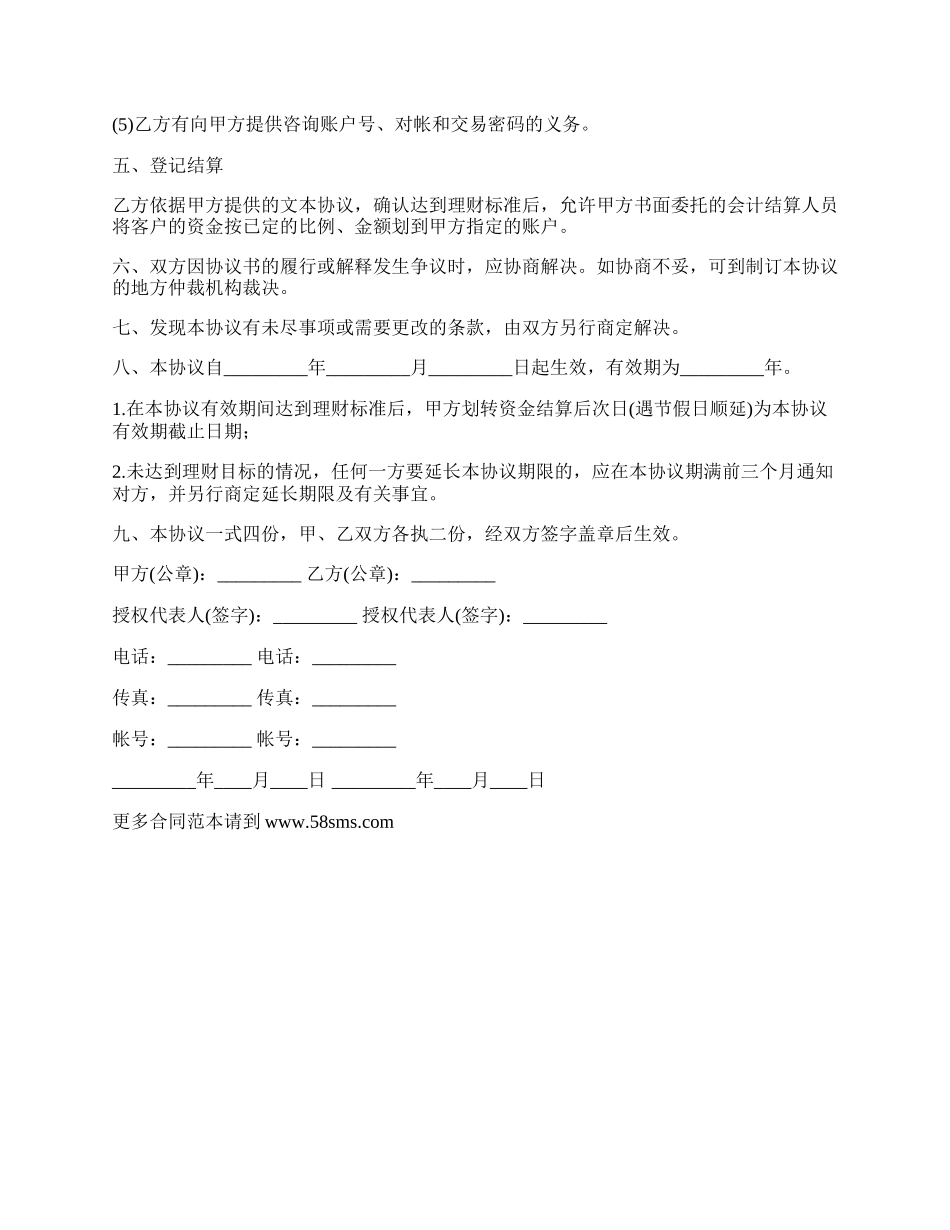 (5)乙方有向甲方提供咨询账户号、对帐和交易密码的义务。

五、登记结算

乙方依据甲方提供的文本协议，确认达到理财标准后，允许甲方书面委托的会计结算人员将客户的资金按已定的比例、金额划到甲方指定的账户。

六、双方因协议书的履行或解释发生争议时，应协商解决。如协商不妥，可到制订本协议的地方仲裁机构裁决。

七、发现本协议有未尽事项或需要更改的条款，由双方另行商定解决。

八、本协议自_________年_________月_________日起生效，有效期为_________年。

1.在本协议有效期间达到理财标准后，甲方划转资金结算后次日(遇节假日顺延)为本协议有效期截止日期;

2.未达到理财目标的情况，任何一方要延长本协议期限的，应在本协议期满前三个月通知对方，并另行商定延长期限及有关事宜。

九、本协议一式四份，甲、乙双方各执二份，经双方签字盖章后生效。

甲方(公章)：_________ 乙方(公章)：_________

授权代表人(签字)：_________ 授权代表人(签字)：_________

电话：_________ 电话：_________

传真：_________ 传真：_________

帐号：_________ 帐号：_________

_________年____月____日 _________年____月____日

更多合同范本请到 www.58sms.com